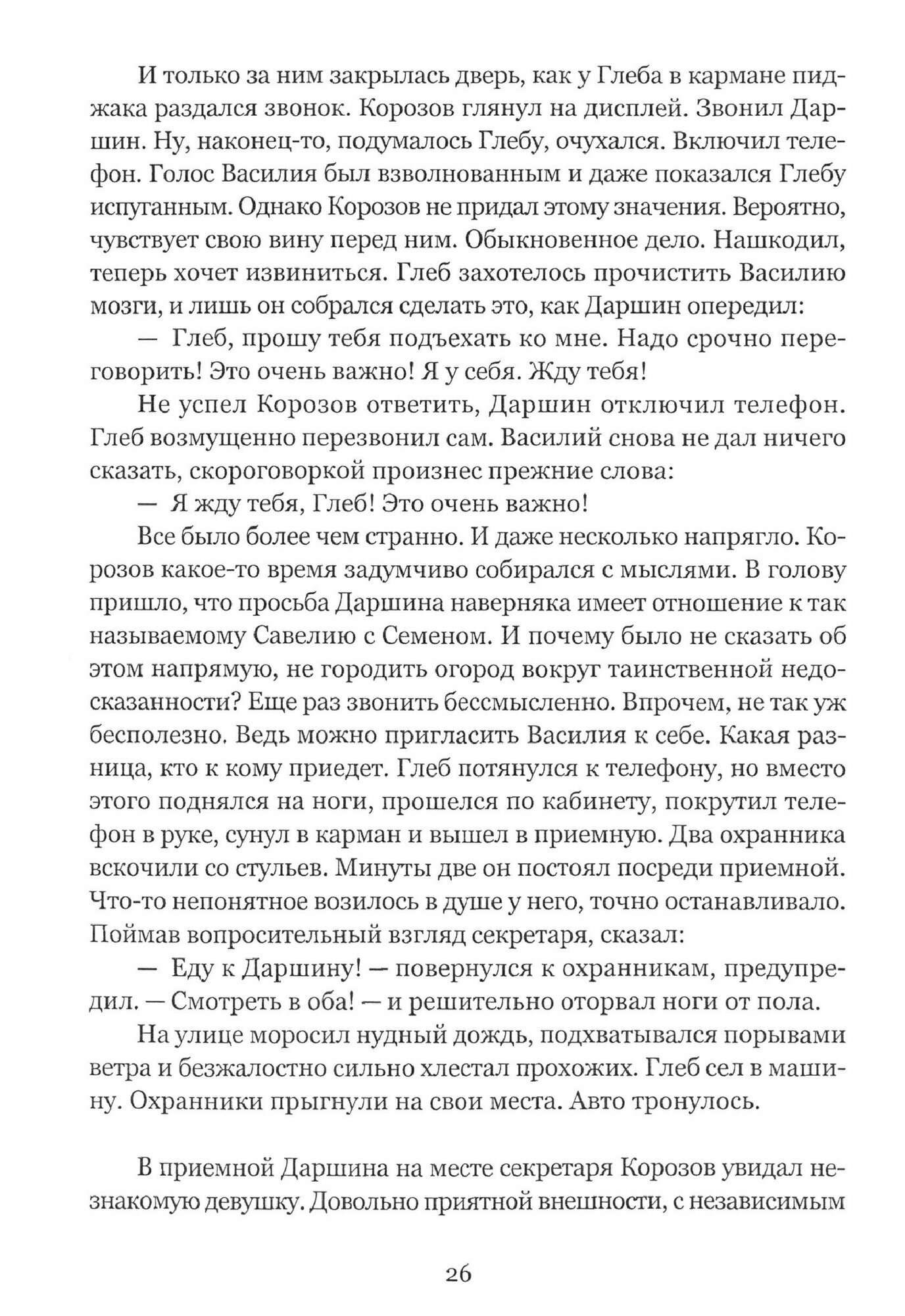 И только за ним закрылась дверь, как у Глеба в кармане пиджака раздался звонок. Корозов глянул на дисплей. Звонил Даршин. Ну, наконец-то, подумалось Глебу, очухался. Включил телефон. Голос Василия был взволнованным и даже показался Глебу испуганным. Однако Корозов не придал этому значения. Вероятно, чувствует свою вину перед ним. Обыкновенное дело. Нашкодил, теперь хочет извиниться. Глеб захотелось прочистить Василию мозги, и лишь он собрался сделать это, как Даршин опередил:

— Глеб, прошу тебя подъехать ко мне. Надо срочно переговорить! Это очень важно! Я у себя. Жду тебя!

Не успел Корозов ответить, Даршин отключил телефон. Глеб возмущенно перезвонил сам. Василий снова не дал ничего сказать, скороговоркой произнес прежние слова:

— Я жду тебя, Глеб! Это очень важно!

Все было более чем странно. И даже несколько напрягло. Корозов какое-то время задумчиво собирался с мыслями. В голову пришло, что просьба Даршина наверняка имеет отношение к так называемому Савелию с Семеном. И почему было не сказать об этом напрямую, не городить огород вокруг таинственной недосказанности? Еще раз звонить бессмысленно. Впрочем, не так уж бесполезно. Ведь можно пригласить Василия к себе. Какая разница, кто к кому приедет. Глеб потянулся к телефону, но вместо этого поднялся на ноги, прошелся по кабинету, покрутил телефон в руке, сунул в карман и вышел в приемную. Два охранника вскочили со стульев. Минуты две он постоял посреди приемной. Что-то непонятное возилось в душе у него, точно останавливало. Поймав вопросительный взгляд секретаря, сказал:

— Еду к Даршину! — повернулся к охранникам, предупредил. — Смотреть в оба! — и решительно оторвал ноги от пола.

На улице моросил нудный дождь, подхватывался порывами ветра и безжалостно сильно хлестал прохожих. Глеб сел в машину. Охранники прыгнули на свои места. Авто тронулось.

В приемной Даршина на месте секретаря Корозов увидал незнакомую девушку. Довольно приятной внешности, с независимым

26